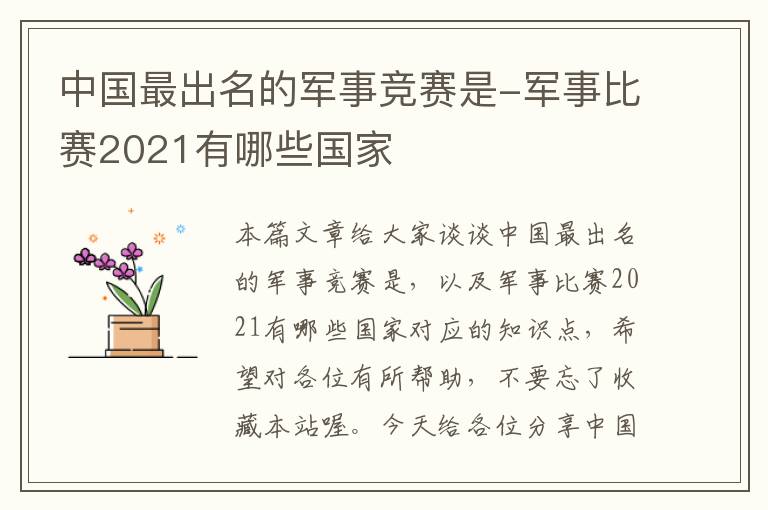 中国最出名的军事竞赛是-军事比赛2021有哪些国家

本篇文章给大家谈谈中国最出名的军事竞赛是，以及军事比赛2021有哪些国家对应的知识点，希望对各位有所帮助，不要忘了收藏本站喔。今天给各位分享中国